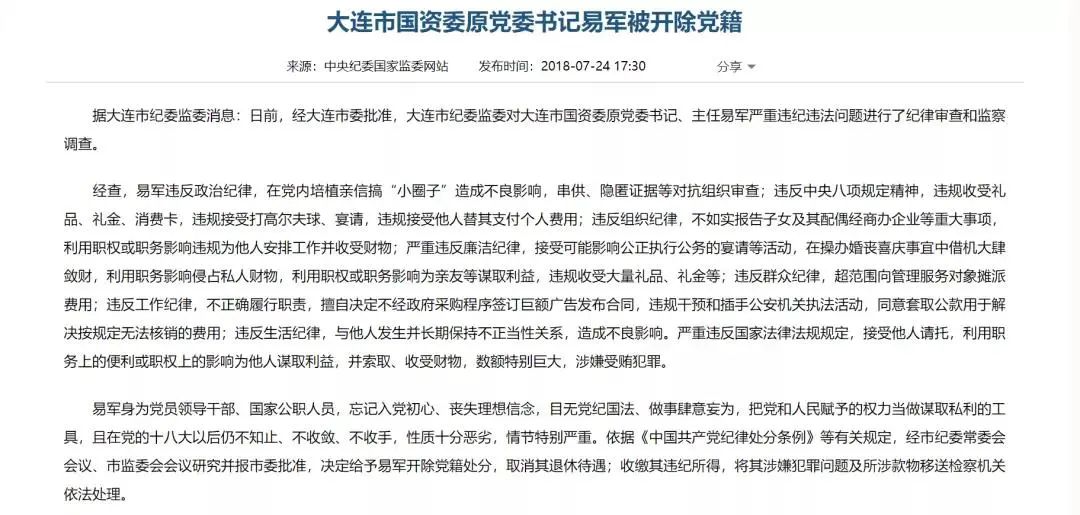 大连市国资委原党委书记易军被开除党籍

来源：中央纪委国家监委网站　　发布时间：2018-07-24 17:30　　分享

据大连市纪委监委消息：日前，经大连市委批准，大连市纪委监委对大连市国资委原党委书记、主任易军严重违纪违法问题进行了纪律审查和监察调查。

经查，易军违反政治纪律，在党内培植亲信搞“小圈子”造成不良影响，串供、隐匿证据等对抗组织审查；违反中央八项规定精神，违规收受礼品、礼金、消费卡，违规接受打高尔夫球、宴请，违规接受他人替其支付个人费用；违反组织纪律，不如实报告子女及其配偶经商办企业等重大事项，利用职权或职务影响违规为他人安排工作并收受财物；严重违反廉洁纪律，接受可能影响公正执行公务的宴请等活动，在操办婚丧喜庆事宜中借机大肆敛财，利用职务影响侵占私人财物，利用职权或职务影响为亲友等谋取利益，违规收受大量礼品、礼金等；违反群众纪律，超范围向管理服务对象摊派费用；违反工作纪律，不正确履行职责，擅自决定不经政府采购程序签订巨额广告发布合同，违规干预和插手公安机关执法活动，同意套取公款用于解决按规定无法核销的费用；违反生活纪律，与他人发生并长期保持不正当性关系，造成不良影响。严重违反国家法律法规规定，接受他人请托，利用职务上的便利或职权上的影响为他人谋取利益，并索取、收受财物，数额特别巨大，涉嫌受贿犯罪。

易军身为党员领导干部、国家公职人员，忘记入党初心、丧失理想信念，目无党纪国法、做事肆意妄为，把党和人民赋予的权力当做谋取私利的工具，且在党的十八大以后仍不知止、不收敛、不收手，性质十分恶劣，情节特别严重。依据《中国共产党纪律处分条例》等有关规定，经市纪委常委会会议、市监委会会议研究并报市委批准，决定给予易军开除党籍处分，取消其退休待遇；收缴其违纪所得，将其涉嫌犯罪问题及所涉款物移送检察机关依法处理。